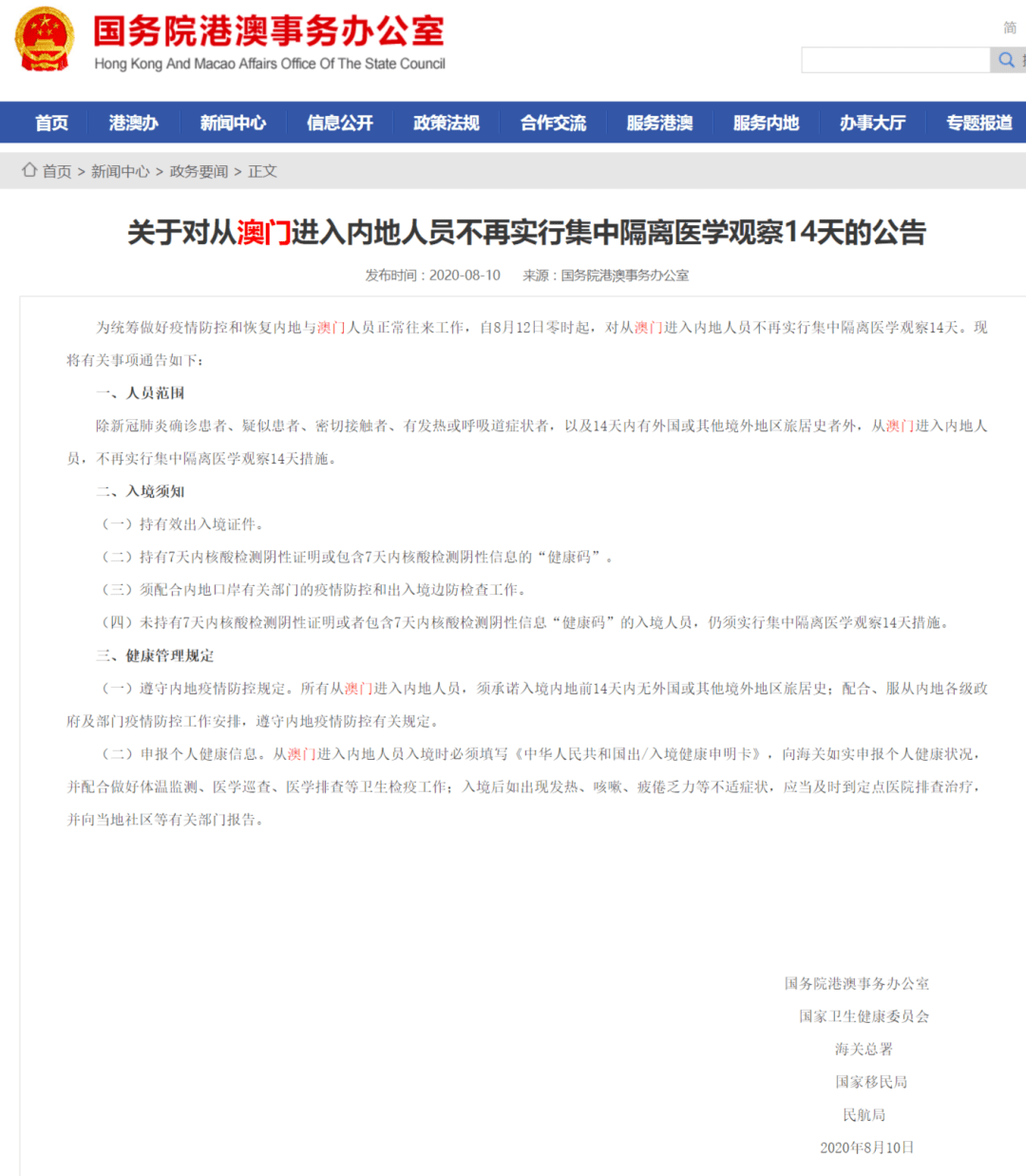 国务院港澳事务办公室
Hong Kong And Macao Affairs Office Of The State Council

简

首页 港澳办 新闻中心 信息公开 政策法规 合作交流 服务港澳 服务内地 办事大厅 专题报道

首页 > 新闻中心 > 政务要闻 > 正文

关于对从澳门进入内地人员不再实行集中隔离医学观察14天的公告

发布时间：2020-08-10 来源：国务院港澳事务办公室

为统筹做好疫情防控和恢复内地与澳门人员正常往来工作，自8月12日零时起，对从澳门进入内地人员不再实行集中隔离医学观察14天。现将有关事项通告如下：

一、人员范围

除新冠肺炎确诊患者、疑似患者、密切接触者、有发热或呼吸道症状者，以及14天内有外国或其他境外地区旅居史者外，从澳门进入内地人员，不再实行集中隔离医学观察14天措施。

二、入境须知

（一）持有效出入境证件。

（二）持有7天内核酸检测阴性证明或包含7天内核酸检测阴性信息的“健康码”。

（三）须配合内地口岸有关部门的疫情防控和出入境边防检查工作。

（四）未持有7天内核酸检测阴性证明或者包含7天内核酸检测阴性信息“健康码”的入境人员，仍须实行集中隔离医学观察14天措施。

三、健康管理规定

（一）遵守内地疫情防控规定。所有从澳门进入内地人员，须承诺入境内地前14天内无外国或其他境外地区旅居史；配合、服从内地各级政府及部门疫情防控工作安排，遵守内地疫情防控有关规定。

（二）申报个人健康信息。从澳门进入内地人员入境时必须填写《中华人民共和国出/入境健康申明卡》，向海关如实申报个人健康状况，并配合做好体温监测、医学巡查、医学排查等卫生检疫工作；入境后如出现发热、咳嗽、疲倦乏力等不适症状，应当及时到定点医院排查治疗，并向当地社区等有关部门报告。

国务院港澳事务办公室
国家卫生健康委员会
海关总署
国家移民局
民航局
2020年8月10日